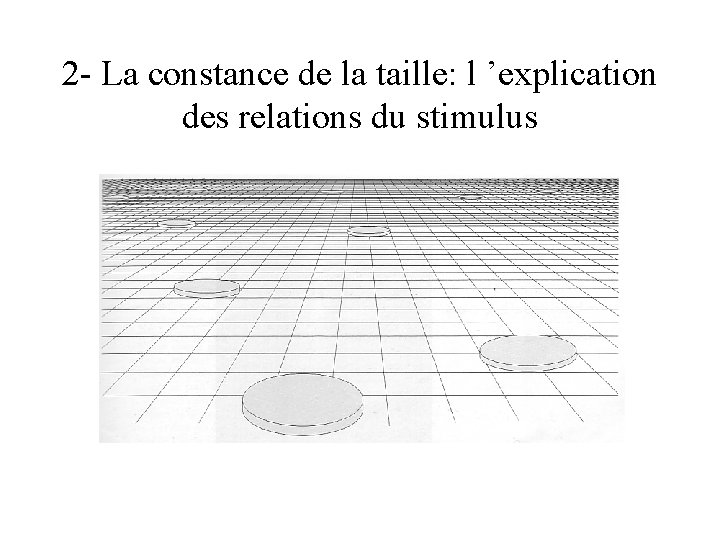 2- La constance de la taille: l 'explication des relations du stimulus